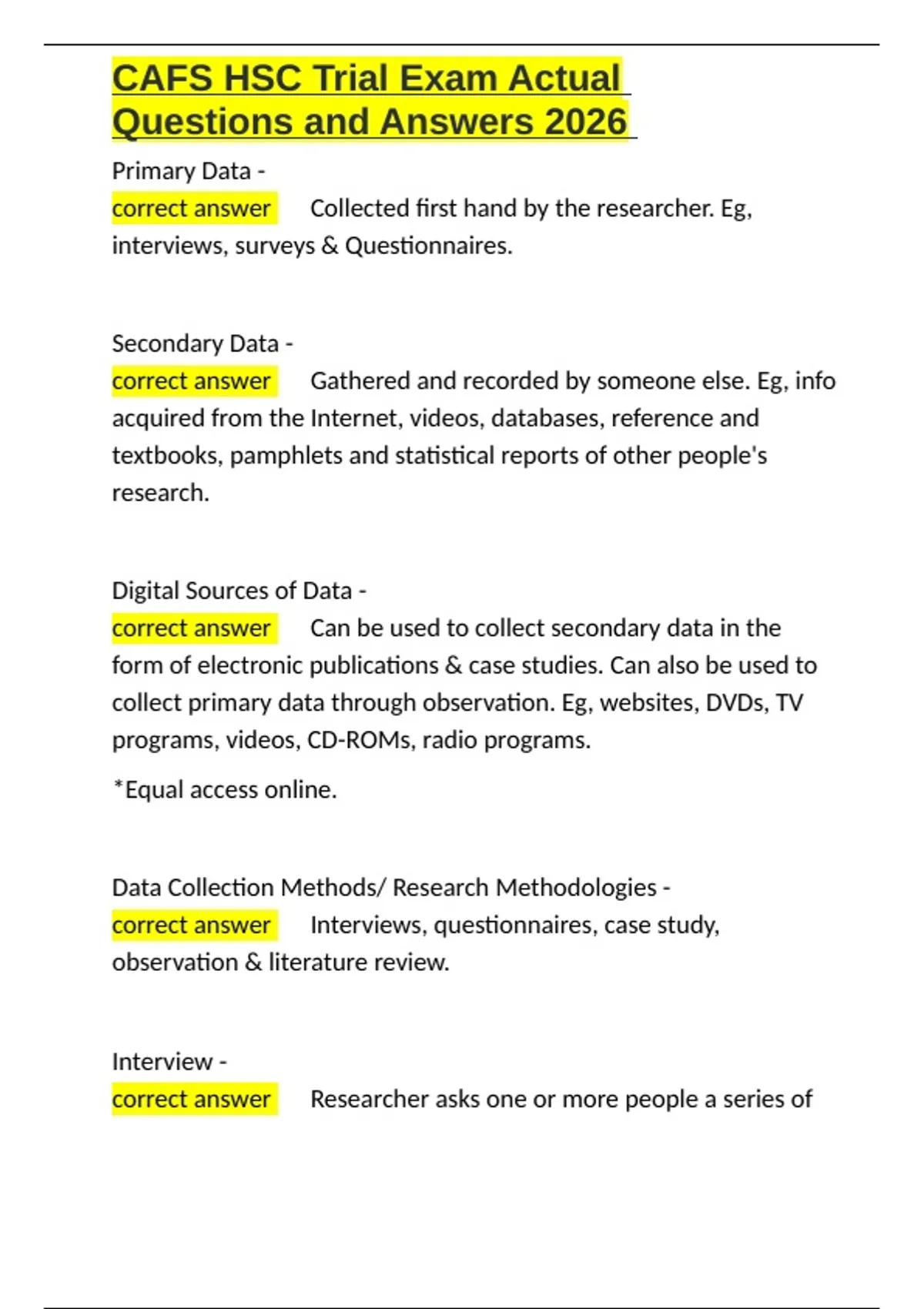 CAFS HSC Trial Exam Actual Questions and Answers 2026

Primary Data -
correct answer Collected first hand by the researcher. Eg, interviews, surveys & Questionnaires.

Secondary Data -
correct answer Gathered and recorded by someone else. Eg, info acquired from the Internet, videos, databases, reference and textbooks, pamphlets and statistical reports of other people's research.

Digital Sources of Data -
correct answer Can be used to collect secondary data in the form of electronic publications & case studies. Can also be used to collect primary data through observation. Eg, websites, DVDs, TV programs, videos, CD-ROMs, radio programs.

*Equal access online.

Data Collection Methods/ Research Methodologies -
correct answer Interviews, questionnaires, case study, observation & literature review.

Interview -
correct answer Researcher asks one or more people a series of